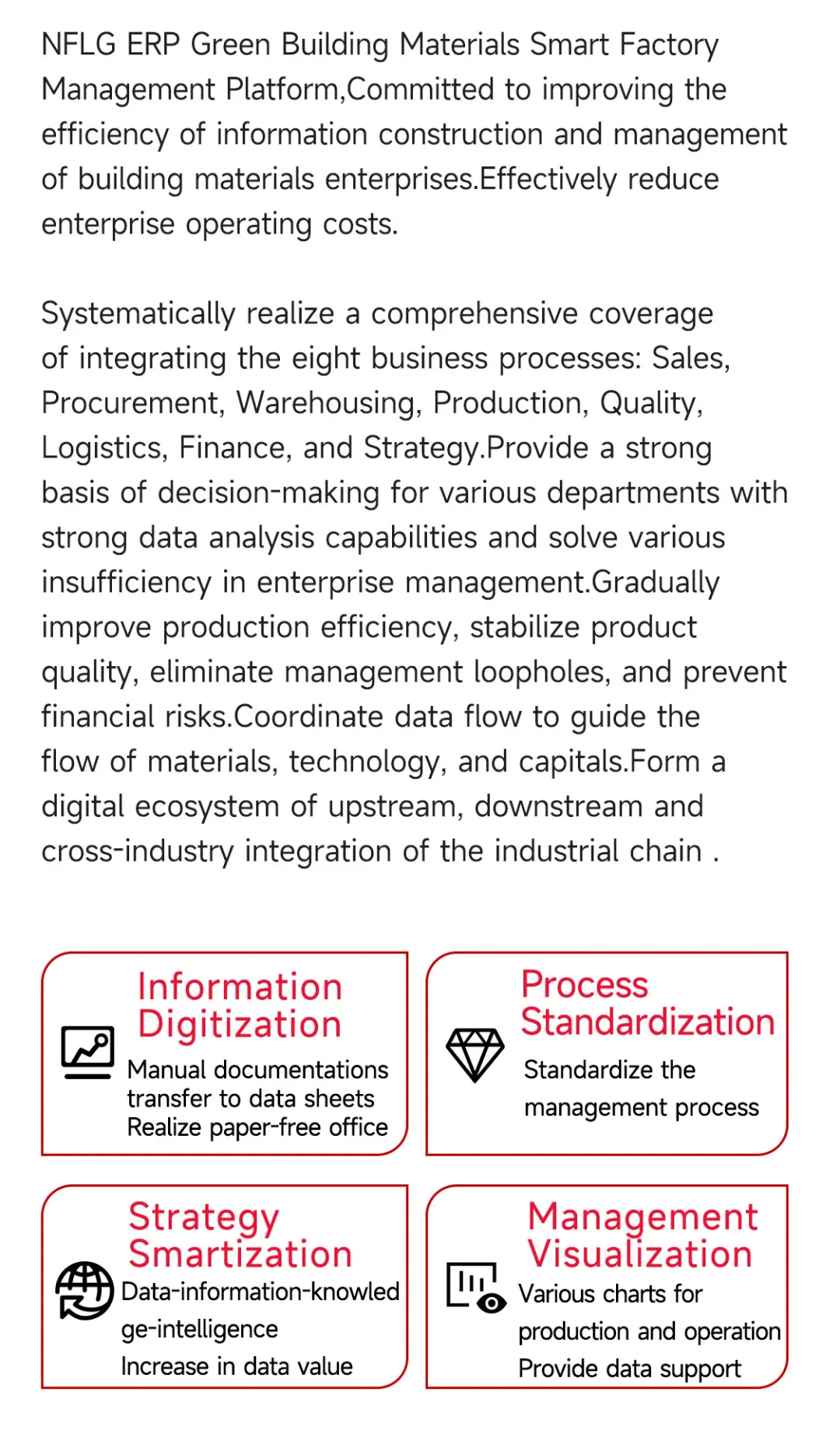 NFLG ERP Green Building Materials Smart Factory Management Platform,Committed to improving the efficiency of information construction and management of building materials enterprises.Effectively reduce enterprise operating costs.

Systematically realize a comprehensive coverage of integrating the eight business processes: Sales, Procurement, Warehousing, Production, Quality, Logistics, Finance, and Strategy.Provide a strong basis of decision-making for various departments with strong data analysis capabilities and solve various insufficiency in enterprise management.Gradually improve production efficiency, stabilize product quality, eliminate management loopholes, and prevent financial risks.Coordinate data flow to guide the flow of materials, technology, and capitals.Form a digital ecosystem of upstream, downstream and cross-industry integration of the industrial chain .

Information Digitization
Manual documentations transfer to data sheets
Realize paper-free office

Process Standardization
Standardize the management process

Strategy Smartization
Data-information-knowledge-intelligence
Increase in data value

Management Visualization
Various charts for production and operation
Provide data support